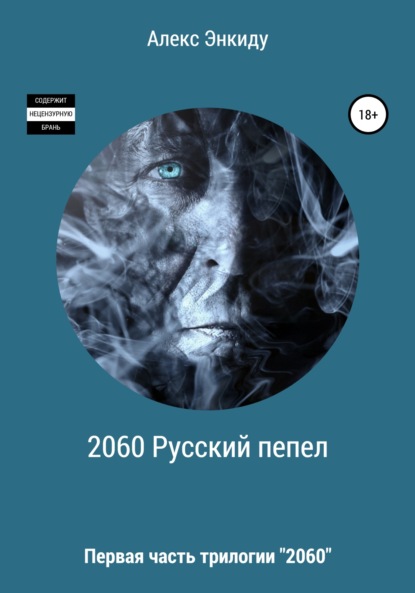 Алекс Энкиду

СОДЕРЖИТ
НЕЦЕНЗУРНУЮ
БРАНЬ

18+

2060 Русский пепел

Первая часть трилогии "2060"